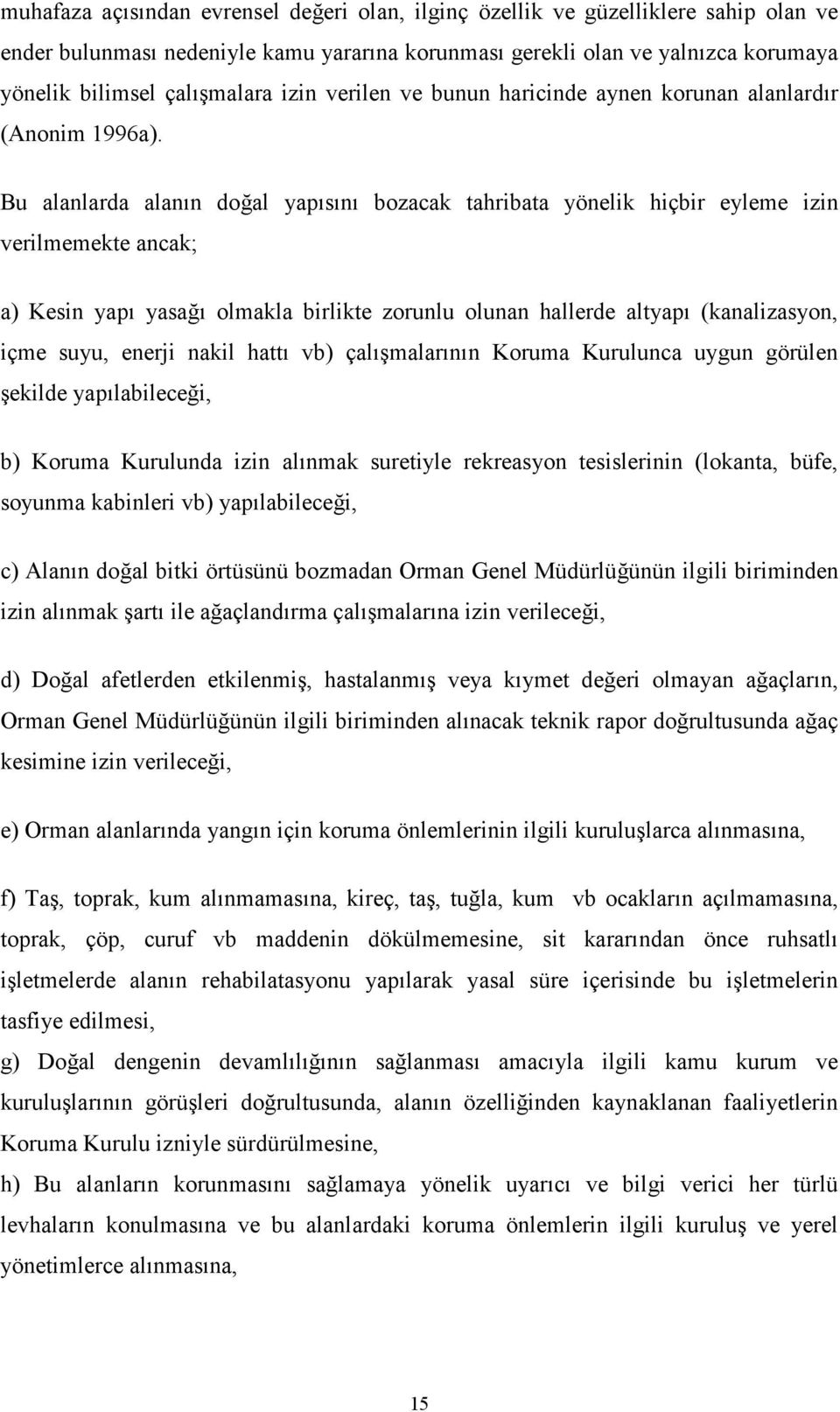 muhafaza açısından evrensel değeri olan, ilginç özellik ve güzelliklere sahip olan ve ender bulunması nedeniyle kamu yararına korunması gerekli olan ve yalnızca korumaya yönelik bilimsel çalışmalara izin verilen ve bunun haricinde aynen korunan alanlardır (Anonim 1996a).

Bu alanlarda alanın doğal yapısını bozacak tahribata yönelik hiçbir eyleme izin verilmemekte ancak;

a) Kesin yapı yasağı olmakla birlikte zorunlu olunan hallerde altyapı (kanalizasyon, içme suyu, enerji nakil hattı vb) çalışmalarının Koruma Kurulunca uygun görülen şekilde yapılabileceği,

b) Koruma Kurulunda izin alınmak suretiyle rekreasyon tesislerinin (lokanta, büfe, soyunma kabinleri vb) yapılabileceği,

c) Alanın doğal bitki örtüsünü bozmadan Orman Genel Müdürlüğünün ilgili biriminden izin alınmak şartı ile ağaçlandırma çalışmalarına izin verileceği,

d) Doğal afetlerden etkilenmiş, hastalanmış veya kıymet değeri olmayan ağaçların, Orman Genel Müdürlüğünün ilgili biriminden alınacak teknik rapor doğrultusunda ağaç kesimine izin verileceği,

e) Orman alanlarında yangın için koruma önlemlerinin ilgili kuruluşlarca alınmasına,

f) Taş, toprak, kum alınmamasına, kireç, taş, tuğla, kum vb ocakların açılmamasına, toprak, çöp, curuf vb maddenin dökülmemesine, sit kararından önce ruhsatlı işletmelerde alanın rehabilatasyonu yapılarak yasal süre içerisinde bu işletmelerin tasfiye edilmesi,
g) Doğal dengenin devamlılığının sağlanması amacıyla ilgili kamu kurum ve kuruluşlarının görüşleri doğrultusunda, alanın özelliğinden kaynaklanan faaliyetlerin Koruma Kurulu izniyle sürdürülmesine,
h) Bu alanların korunmasını sağlamaya yönelik uyarıcı ve bilgi verici her türlü levhaların konulmasına ve bu alanlardaki koruma önlemlerin ilgili kuruluş ve yerel yönetimlerce alınmasına,

15